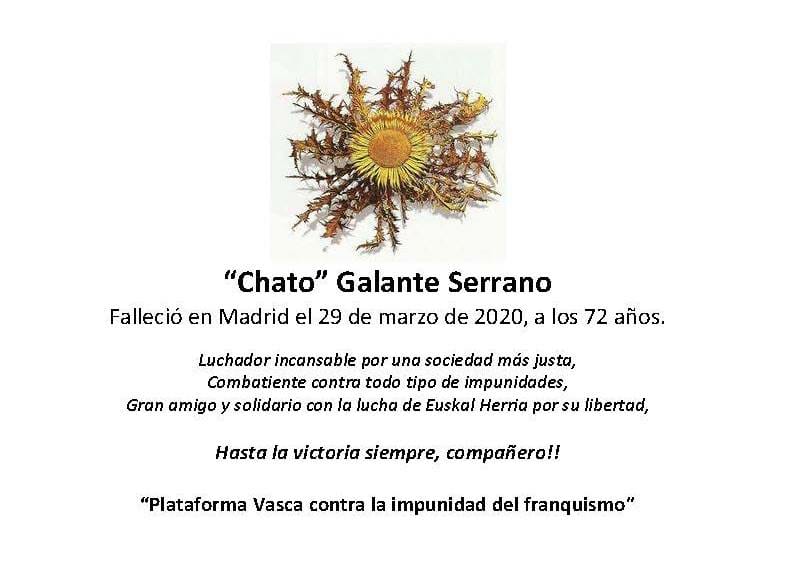 "Chato" Galante Serrano

Falleció en Madrid el 29 de marzo de 2020, a los 72 años.

Luchador incansable por una sociedad más justa,
Combatiente contra todo tipo de impunidades,
Gran amigo y solidario con la lucha de Euskal Herria por su libertad,

Hasta la victoria siempre, compañero!!

"Plataforma Vasca contra la impunidad del franquismo"